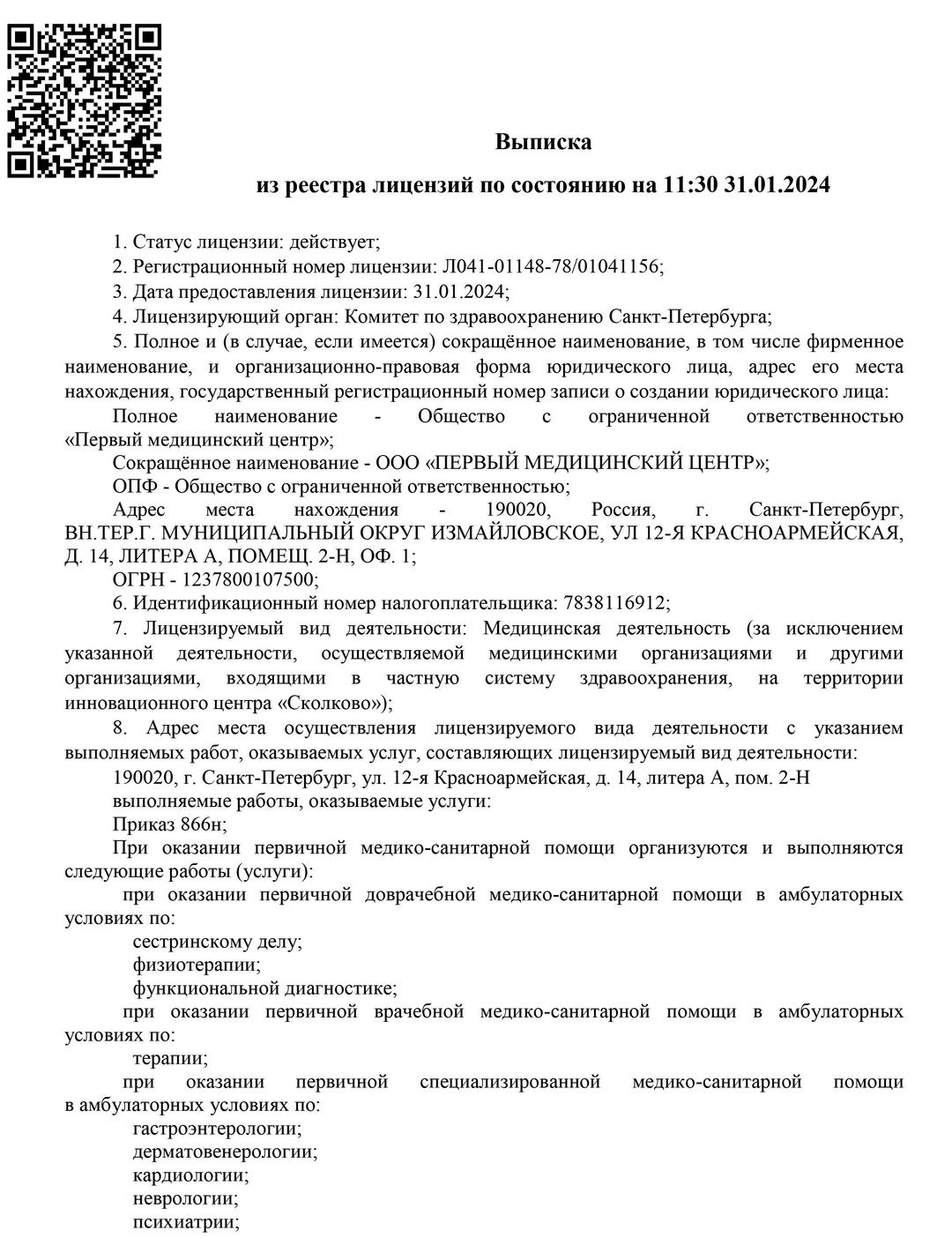 Выписка

из реестра лицензий по состоянию на 11:30 31.01.2024

1. Статус лицензии: действует;
2. Регистрационный номер лицензии: Л041-01148-78/01041156;
3. Дата предоставления лицензии: 31.01.2024;
4. Лицензирующий орган: Комитет по здравоохранению Санкт-Петербурга;
5. Полное и (в случае, если имеется) сокращённое наименование, в том числе фирменное наименование, и организационно-правовая форма юридического лица, адрес его места нахождения, государственный регистрационный номер записи о создании юридического лица:
Полное наименование - Общество с ограниченной ответственностью «Первый медицинский центр»;
Сокращённое наименование - ООО «ПЕРВЫЙ МЕДИЦИНСКИЙ ЦЕНТР»;
ОПФ - Общество с ограниченной ответственностью;
Адрес места нахождения - 190020, Россия, г. Санкт-Петербург, ВН.ТЕР.Г. МУНИЦИПАЛЬНЫЙ ОКРУГ ИЗМАЙЛОВСКОЕ, УЛ 12-Я КРАСНОАРМЕЙСКАЯ, Д. 14, ЛИТЕРА А, ПОМЕЩ. 2-Н, ОФ. 1;
ОГРН - 1237800107500;
6. Идентификационный номер налогоплательщика: 7838116912;
7. Лицензируемый вид деятельности: Медицинская деятельность (за исключением указанной деятельности, осуществляемой медицинскими организациями и другими организациями, входящими в частную систему здравоохранения, на территории инновационного центра «Сколково»);
8. Адрес места осуществления лицензируемого вида деятельности с указанием выполняемых работ, оказываемых услуг, составляющих лицензируемый вид деятельности:
190020, г. Санкт-Петербург, ул. 12-я Красноармейская, д. 14, литера А, пом. 2-Н
выполняемые работы, оказываемые услуги:
Приказ 866н;
При оказании первичной медико-санитарной помощи организуются и выполняются следующие работы (услуги):
при оказании первичной доврачебной медико-санитарной помощи в амбулаторных условиях по:
сестринскому делу;
физиотерапии;
функциональной диагностике;
при оказании первичной врачебной медико-санитарной помощи в амбулаторных условиях по:
терапии;
при оказании первичной специализированной медико-санитарной помощи в амбулаторных условиях по:
гастроэнтерологии;
дерматовенерологии;
кардиологии;
неврологии;
психиатрии;